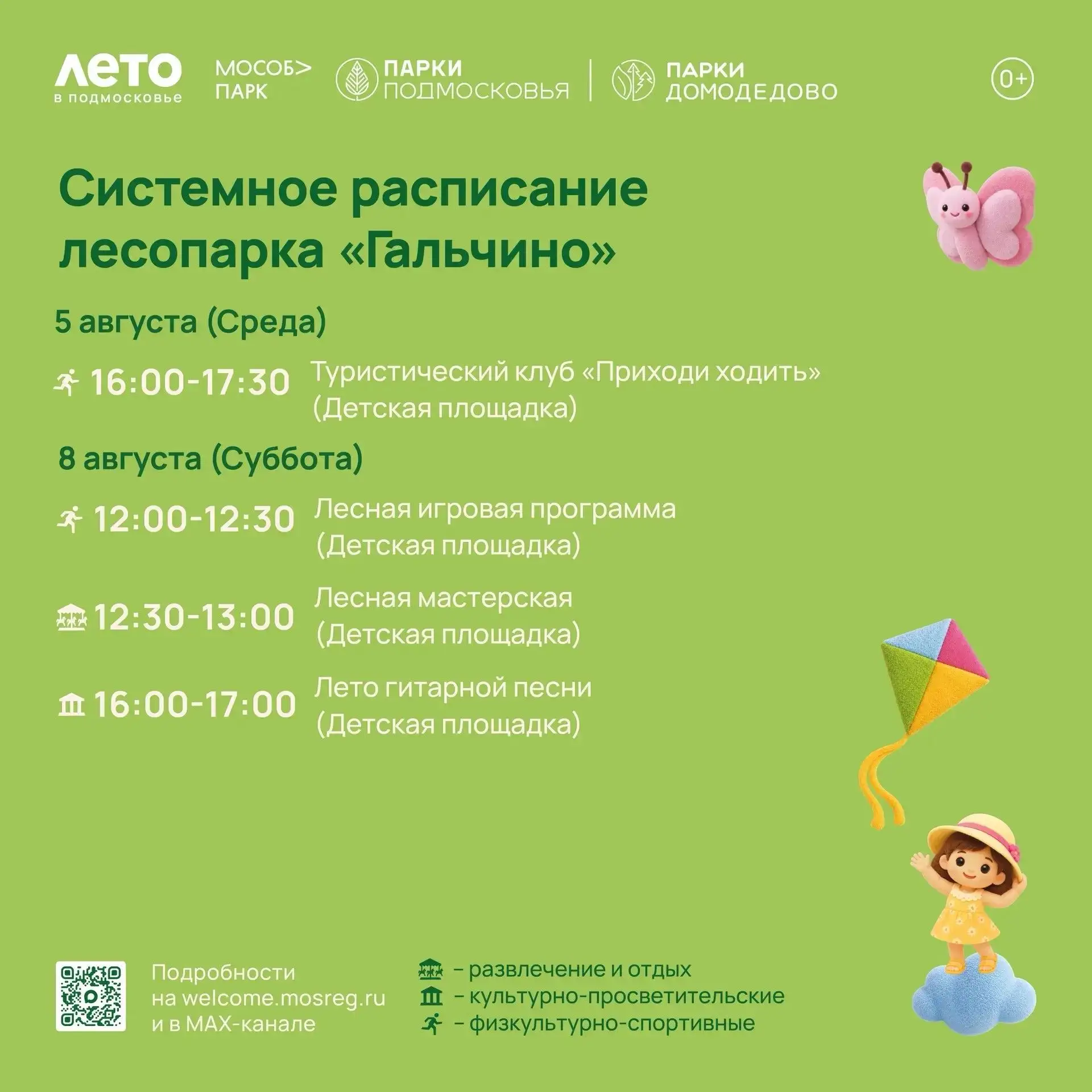 ЛЕТО в подмосковье

МОСОБ> ПАРК

ПАРКИ ПОДМОСКОВЬЯ

ПАРКИ ДОМОДЕДОВО

0+

Системное расписание лесопарка «Гальчино»

5 августа (Среда)

16:00-17:30 Туристический клуб «Приходи ходить» (Детская площадка)

8 августа (Суббота)

12:00-12:30 Лесная игровая программа (Детская площадка)

12:30-13:00 Лесная мастерская (Детская площадка)

16:00-17:00 Лето гитарной песни (Детская площадка)

Подробности на welcome.mosreg.ru и в MAX-канале

– развлечение и отдых
– культурно-просветительские
– физкультурно-спортивные